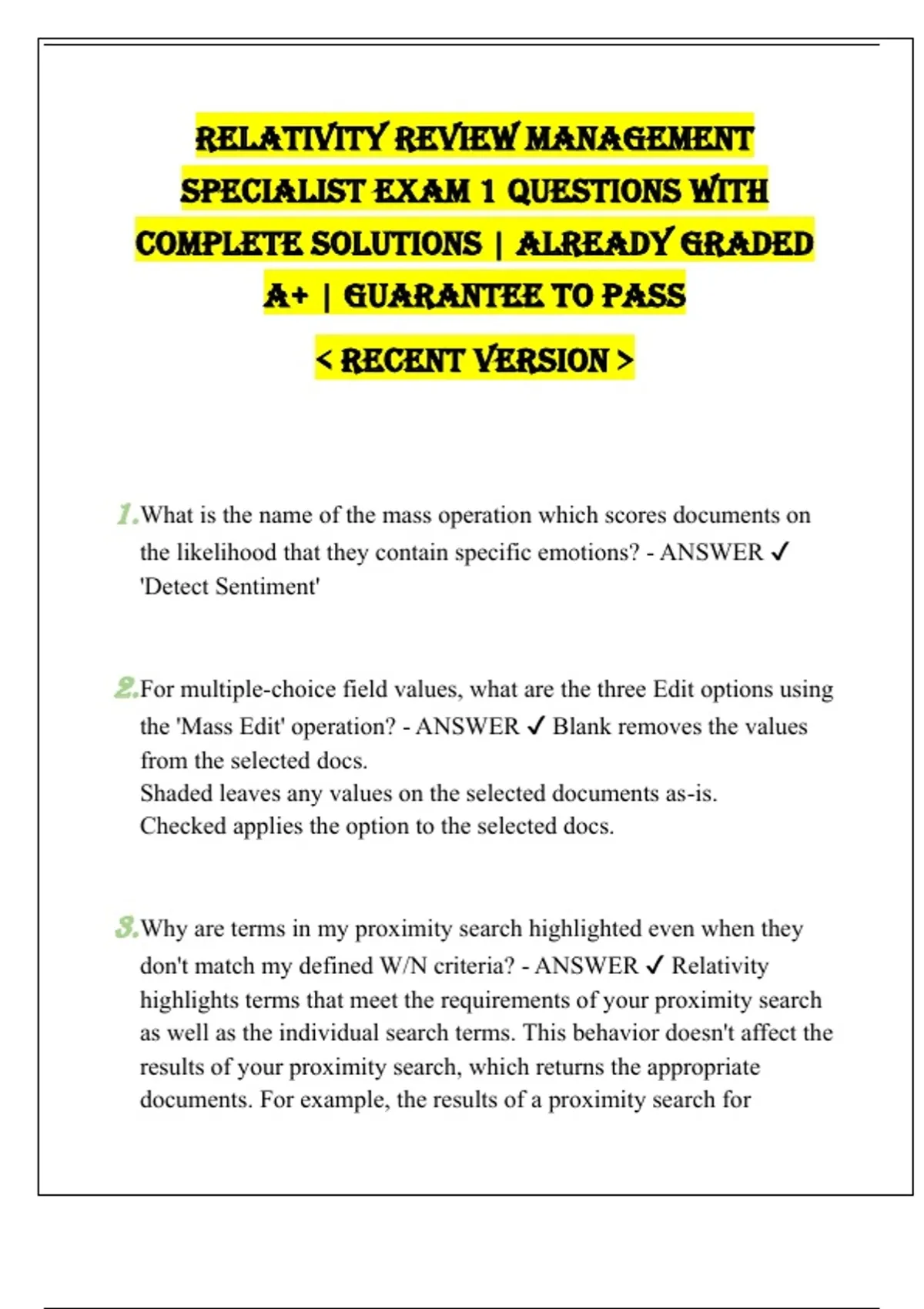 RELATIVITY REVIEW MANAGEMENT SPECIALIST EXAM 1 QUESTIONS WITH COMPLETE SOLUTIONS | ALREADY GRADED A+ | GUARANTEE TO PASS

< RECENT VERSION >

1. What is the name of the mass operation which scores documents on the likelihood that they contain specific emotions? - ANSWER ✓ 'Detect Sentiment'

2. For multiple-choice field values, what are the three Edit options using the 'Mass Edit' operation? - ANSWER ✓ Blank removes the values from the selected docs.
Shaded leaves any values on the selected documents as-is.
Checked applies the option to the selected docs.

3. Why are terms in my proximity search highlighted even when they don't match my defined W/N criteria? - ANSWER ✓ Relativity highlights terms that meet the requirements of your proximity search as well as the individual search terms. This behavior doesn't affect the results of your proximity search, which returns the appropriate documents. For example, the results of a proximity search for